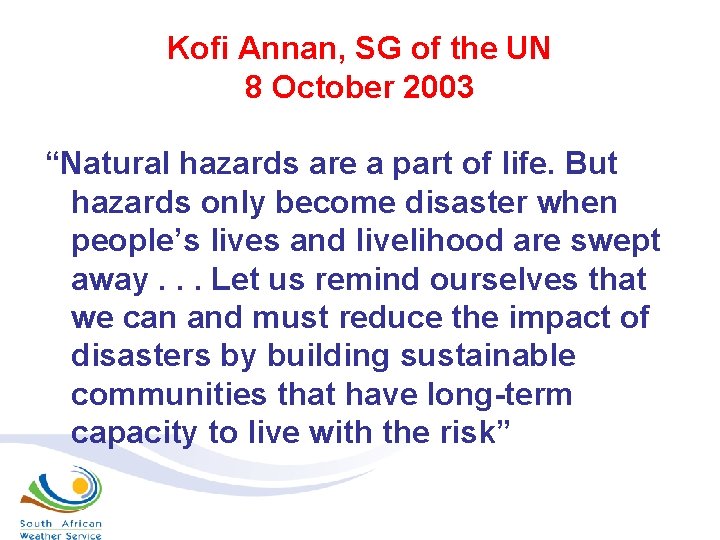 Kofi Annan, SG of the UN
8 October 2003

“Natural hazards are a part of life. But hazards only become disaster when people’s lives and livelihood are swept away . . . Let us remind ourselves that we can and must reduce the impact of disasters by building sustainable communities that have long-term capacity to live with the risk”

South African
Weather Service